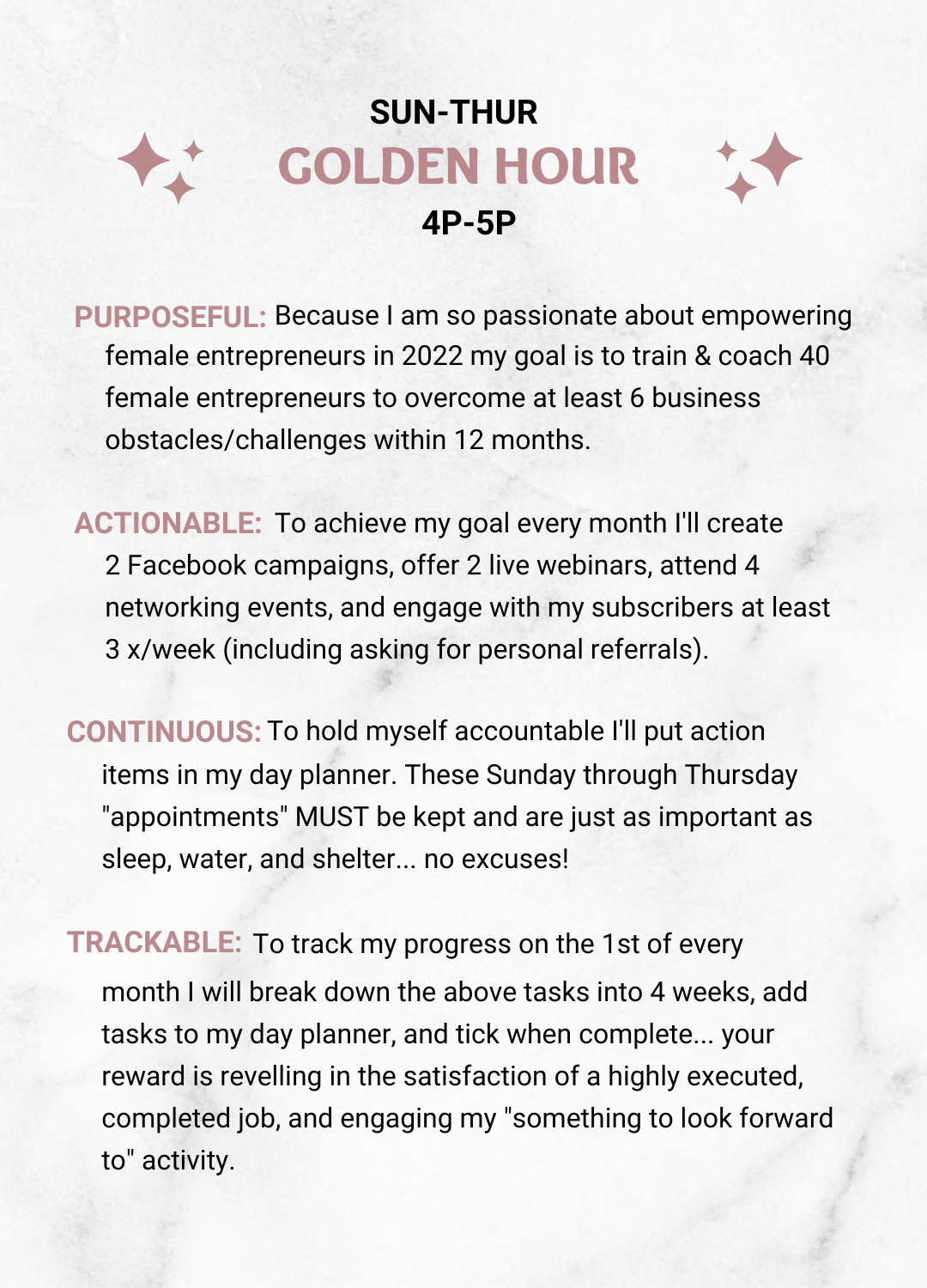 SUN-THUR
GOLDEN HOUR
4P-5P

PURPOSEFUL: Because I am so passionate about empowering female entrepreneurs in 2022 my goal is to train & coach 40 female entrepreneurs to overcome at least 6 business obstacles/challenges within 12 months.

ACTIONABLE: To achieve my goal every month I'll create 2 Facebook campaigns, offer 2 live webinars, attend 4 networking events, and engage with my subscribers at least 3 x/week (including asking for personal referrals).

CONTINUOUS: To hold myself accountable I'll put action items in my day planner. These Sunday through Thursday "appointments" MUST be kept and are just as important as sleep, water, and shelter... no excuses!

TRACKABLE: To track my progress on the 1st of every month I will break down the above tasks into 4 weeks, add tasks to my day planner, and tick when complete... your reward is revelling in the satisfaction of a highly executed, completed job, and engaging my "something to look forward to" activity.